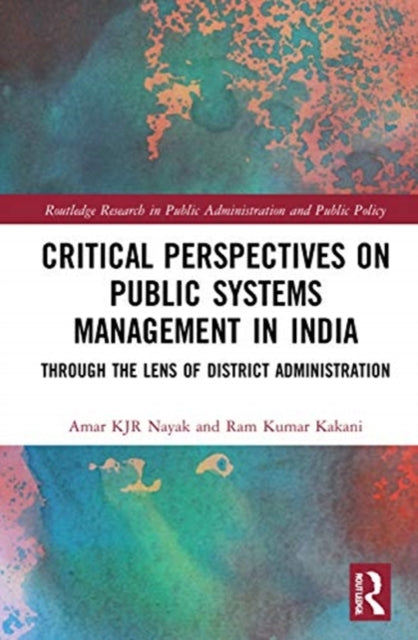 Routledge Research in Public Administration and Public Policy

CRITICAL PERSPECTIVES ON PUBLIC SYSTEMS MANAGEMENT IN INDIA

THROUGH THE LENS OF DISTRICT ADMINISTRATION

Amar KJR Nayak and Ram Kumar Kakani

ROUTLEDGE